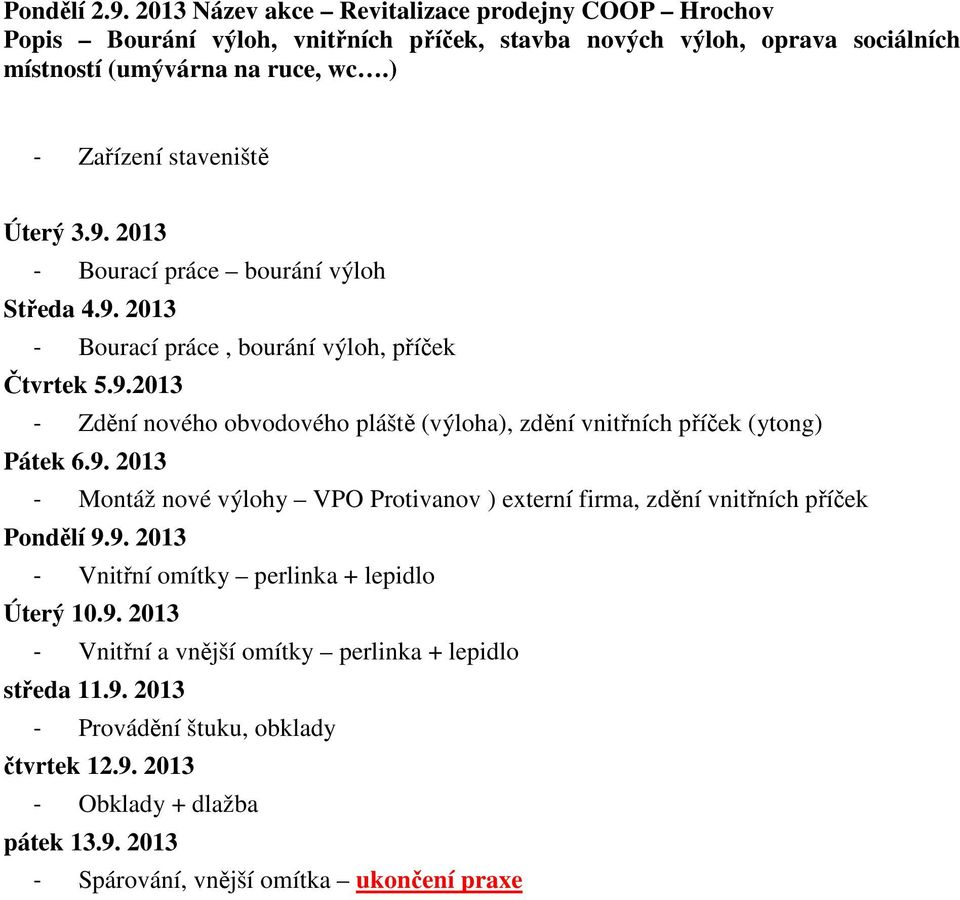 Pondělí 2.9. 2013 Název akce – Revitalizace prodejny COOP – Hrochov
Popis – Bourání výloh, vnitřních příček, stavba nových výloh, oprava sociálních místností (umývárna na ruce, wc….)

- Zařízení staveniště

Úterý 3.9. 2013
- Bourací práce – bourání výloh
Středa 4.9. 2013
- Bourací práce , bourání výloh, příček
Čtvrtek 5.9.2013
- Zdění nového obvodového pláště (výloha), zdění vnitřních příček (ytong)
Pátek 6.9. 2013
- Montáž nové výlohy – VPO Protivanov ) externí firma, zdění vnitřních příček
Pondělí 9.9. 2013
- Vnitřní omítky – perlinka + lepidlo
Úterý 10.9. 2013
- Vnitřní a vnější omítky – perlinka + lepidlo
středa 11.9. 2013
- Provádění štuku, obklady
čtvrtek 12.9. 2013
- Obklady + dlažba
pátek 13.9. 2013
- Spárování, vnější omítka – ukončení praxe